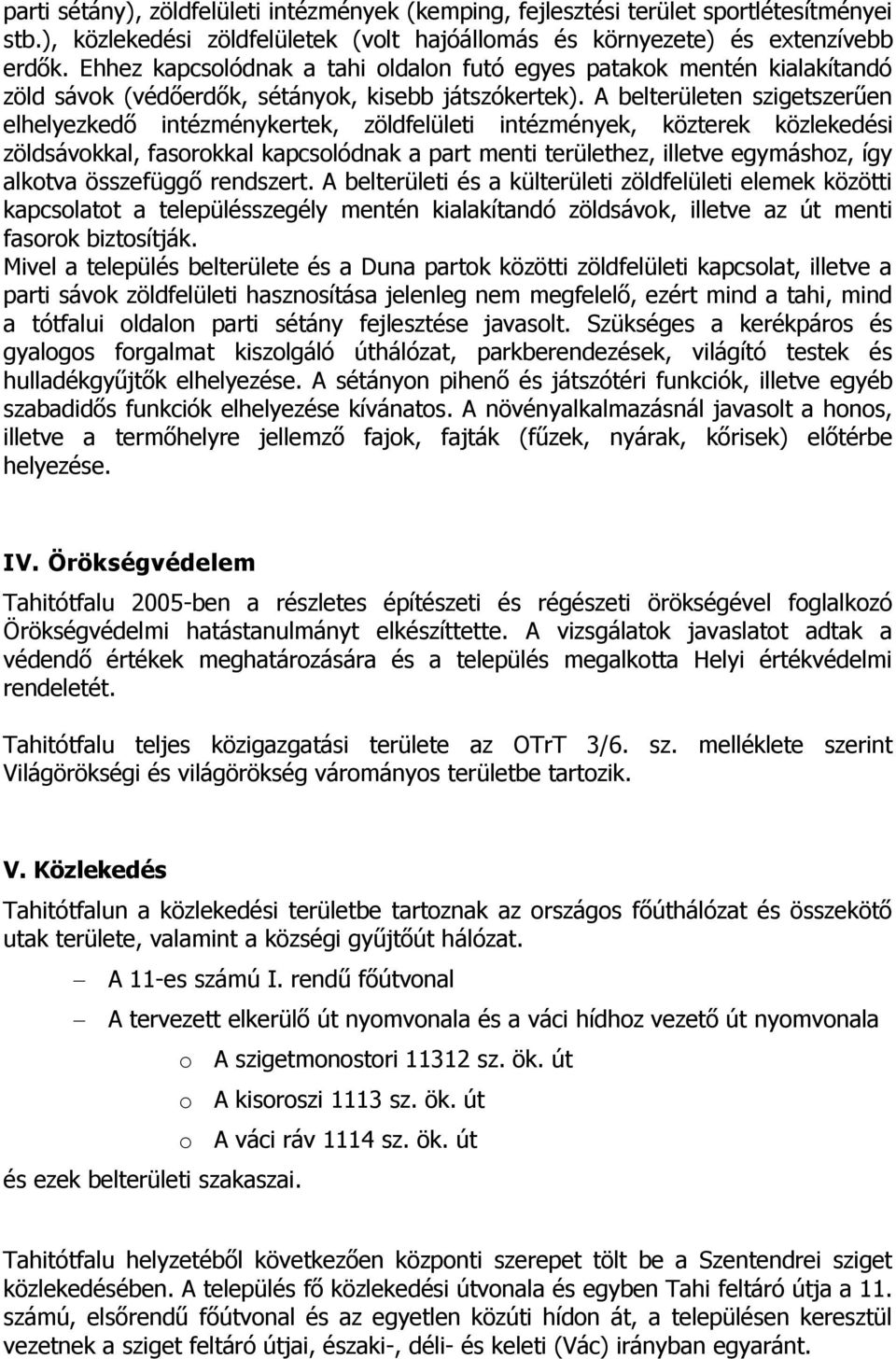 parti sétány), zöldfelületi intézmények (kemping, fejlesztési terület sportlétesítményei stb.), közlekedési zöldfelületek (volt hajóállomás és környezete) és extenzívebb erdők. Ehhez kapcsolódnak a tahi oldalon futó egyes patakok mentén kialakítandó zöld sávok (védőerdők, sétányok, kisebb játszókertek). A belterületen szigetszerűen elhelyezkedő intézménykertek, zöldfelületi intézmények, közterek közlekedési zöldsávokkal, fasorokkal kapcsolódnak a part menti területhez, illetve egymáshoz, így alkotva összefüggő rendszert. A belterületi és a külterületi zöldfelületi elemek közötti kapcsolatot a településszegély mentén kialakítandó zöldsávok, illetve az út menti fasorok biztosítják.
Mivel a település belterülete és a Duna partok közötti zöldfelületi kapcsolat, illetve a parti sávok zöldfelületi hasznosítása jelenleg nem megfelelő, ezért mind a tahi, mind a tótfalui oldalon parti sétány fejlesztése javasolt. Szükséges a kerékpáros és gyalogos forgalmat kiszolgáló úthálózat, parkberendezések, világító testek és hulladékgyűjtők elhelyezése. A sétányon pihenő és játszótéri funkciók, illetve egyéb szabadidős funkciók elhelyezése kívánatos. A növényalkalmazásnál javasolt a honos, illetve a termőhelyre jellemző fajok, fajták (fűzek, nyárak, kőrisek) előtérbe helyezése.

IV. Örökségvédelem

Tahitótfalu 2005-ben a részletes építészeti és régészeti örökségével foglalkozó Örökségvédelmi hatástanulmányt elkészíttette. A vizsgálatok javaslatot adtak a védendő értékek meghatározására és a település megalkotta Helyi értékvédelmi rendeletét.

Tahitótfalu teljes közigazgatási területe az OTrT 3/6. sz. melléklete szerint Világörökségi és világörökség várományos területbe tartozik.

V. Közlekedés

Tahitótfalun a közlekedési területbe tartoznak az országos főúthálózat és összekötő utak területe, valamint a községi gyűjtőút hálózat.

– A 11-es számú I. rendű főútvonal
– A tervezett elkerülő út nyomvonala és a váci hídhoz vezető út nyomvonala
o A szigetmonostori 11312 sz. ök. út
o A kisoroszi 1113 sz. ök. út
o A váci ráv 1114 sz. ök. út
és ezek belterületi szakaszai.

Tahitótfalu helyzetéből következően központi szerepet tölt be a Szentendrei sziget közlekedésében. A település fő közlekedési útvonala és egyben Tahi feltáró útja a 11. számú, elsőrendű főútvonal és az egyetlen közúti hídon át, a településen keresztül vezetnek a sziget feltáró útjai, északi-, déli- és keleti (Vác) irányban egyaránt.